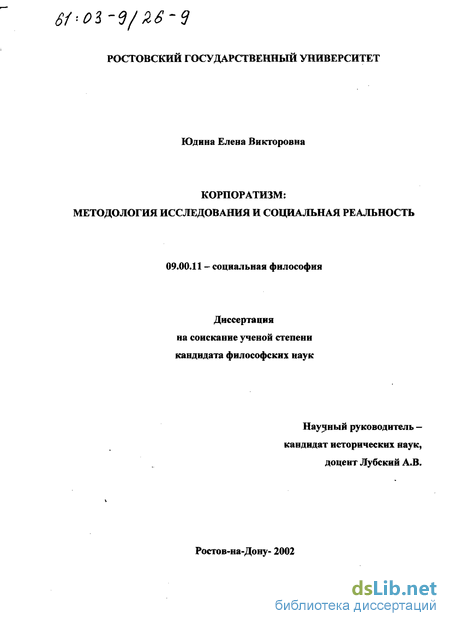 61:03-9/26-9

РОСТОВСКИЙ ГОСУДАРСТВЕННЫЙ УНИВЕРСИТЕТ

Юдина Елена Викторовна

КОРПОРАТИЗМ:
МЕТОДОЛОГИЯ ИССЛЕДОВАНИЯ И СОЦИАЛЬНАЯ РЕАЛЬНОСТЬ

09.00.11 – социальная философия

Диссертация
на соискание ученой степени
кандидата философских наук

Научный руководитель –
кандидат исторических наук,
доцент Лубский А.В.

Ростов-на-Дону- 2002

dsLib.net
библиотека диссертаций